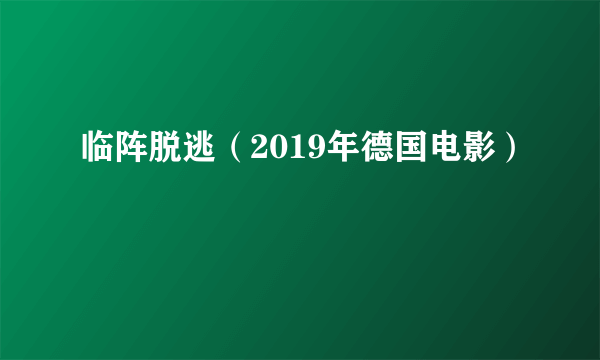 临阵脱逃（2019年德国电影）